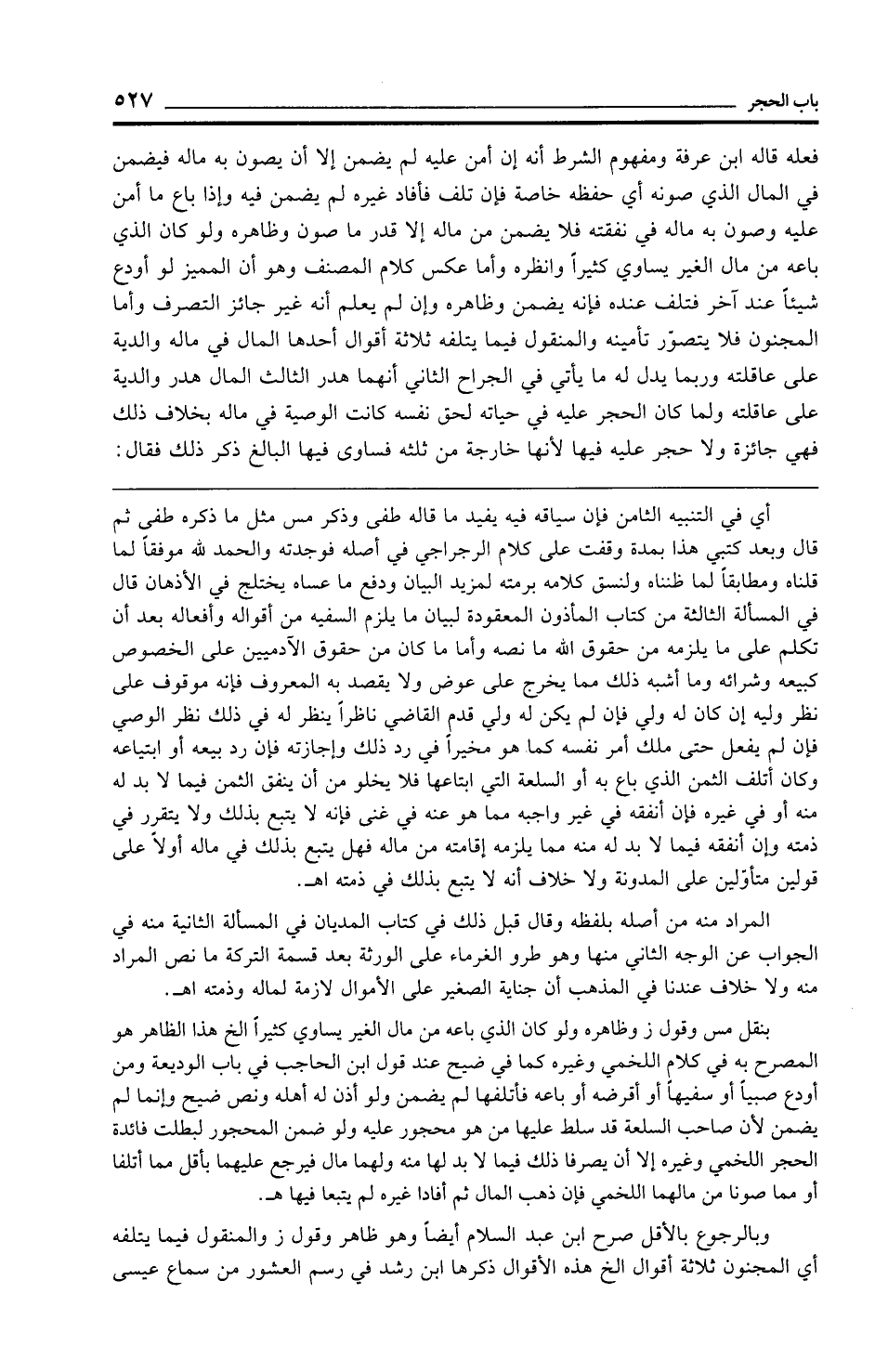 باب الحجر ٥٢٧

فعله قاله ابن عرفة ومفهوم الشرط أنه إن أمن عليه لم يضمن إلا أن يصون به ماله فيضمن في المال الذي صونه أي حفظه خاصة فإن تلف فأفاد غيره لم يضمن فيه وإذا باع ما أمن عليه وصون به ماله في نفقته فلا يضمن من ماله إلا قدر ما صون وظاهره ولو كان الذي باعه من مال الغير يساوي كثيراً وانظره وأما عكس كلام المصنف وهو أن المميز لو أودع شيئاً عند آخر فتلف عنده فإنه يضمن وظاهره وإن لم يعلم أنه غير جائز التصرف وأما المجنون فلا يتصوّر تأمينه والمنقول فيما يتلفه ثلاثة أقوال أحدها المال في ماله والدية على عاقلته وربما يدل له ما يأتي في الجراح الثاني أنهما هدر الثالث المال هدر والدية على عاقلته ولما كان الحجر عليه في حياته لحق نفسه كانت الوصية في ماله بخلاف ذلك فهي جائزة ولا حجر عليه فيها لأنها خارجة من ثلثه فساوى فيها البالغ ذكر ذلك فقال:

أي في التنبيه الثامن فإن سياقه فيه يفيد ما قاله طفى وذكر مس مثل ما ذكره طفى ثم قال وبعد كتبي هذا بمدة وقفت على كلام الرجراجي في أصله فوجدته والحمد لله موفقاً لما قلناه ومطابقاً لما ظنناه ولنسق كلامه برمته لمزيد البيان ودفع ما عساه يختلج في الأذهان قال في المسألة الثالثة من كتاب المأذون المعقودة لبيان ما يلزم السفيه من أقواله وأفعاله بعد أن تكلم على ما يلزمه من حقوق الله ما نصه وأما ما كان من حقوق الآدميين على الخصوص كبيعه وشرائه وما أشبه ذلك مما يخرج على عوض ولا يقصد به المعروف فإنه موقوف على نظر وليه إن كان له ولي فإن لم يكن له ولي قدم القاضي ناظراً ينظر له في ذلك نظر الوصي فإن لم يفعل حتى ملك أمر نفسه كما هو مخيراً في رد ذلك وإجازته فإن رد بيعه أو ابتياعه وكان أتلف الثمن الذي باع به أو السلعة التي ابتاعها فلا يخلو من أن ينفق الثمن فيما لا بد له منه أو في غيره فإن أنفقه في غير واجبه مما هو عنه في غنى فإنه لا يتبع بذلك ولا يتقرر في ذمته وإن أنفقه فيما لا بد له منه مما يلزمه إقامته من ماله فهل يتبع بذلك في ماله أولاً على قولين متأوّلين على المدونة ولا خلاف أنه لا يتبع بذلك في ذمته اهـ.

المراد منه من أصله بلفظه وقال قبل ذلك في كتاب المديان في المسألة الثانية منه في الجواب عن الوجه الثاني منها وهو طرو الغرماء على الورثة بعد قسمة التركة ما نص المراد منه ولا خلاف عندنا في المذهب أن جناية الصغير على الأموال لازمة لماله وذمته اهـ.

بنقل مس وقول ز وظاهره ولو كان الذي باعه من مال الغير يساوي كثيراً الخ هذا الظاهر هو المصرح به في كلام اللخمي وغيره كما في ضيح عند قول ابن الحاجب في باب الوديعة ومن أودع صبياً أو سفيهاً أو أقرضه أو باعه فأتلفها لم يضمن ولو أذن له أهله ونص ضيح وإنما لم يضمن لأن صاحب السلعة قد سلط عليها من هو محجور عليه ولو ضمن المحجور لبطلت فائدة الحجر اللخمي وغيره إلا أن يصرفا ذلك فيما لا بد لها منه ولهما مال فيرجع عليهما بأقل مما أتلفا أو مما صونا من مالهما اللخمي فإن ذهب المال ثم أفادا غيره لم يتبعا فيها هـ.

وبالرجوع بالأقل صرح ابن عبد السلام أيضاً وهو ظاهر وقول ز والمنقول فيما يتلفه أي المجنون ثلاثة أقوال الخ هذه الأقوال ذكرها ابن رشد في رسم العشور من سماع عيسى